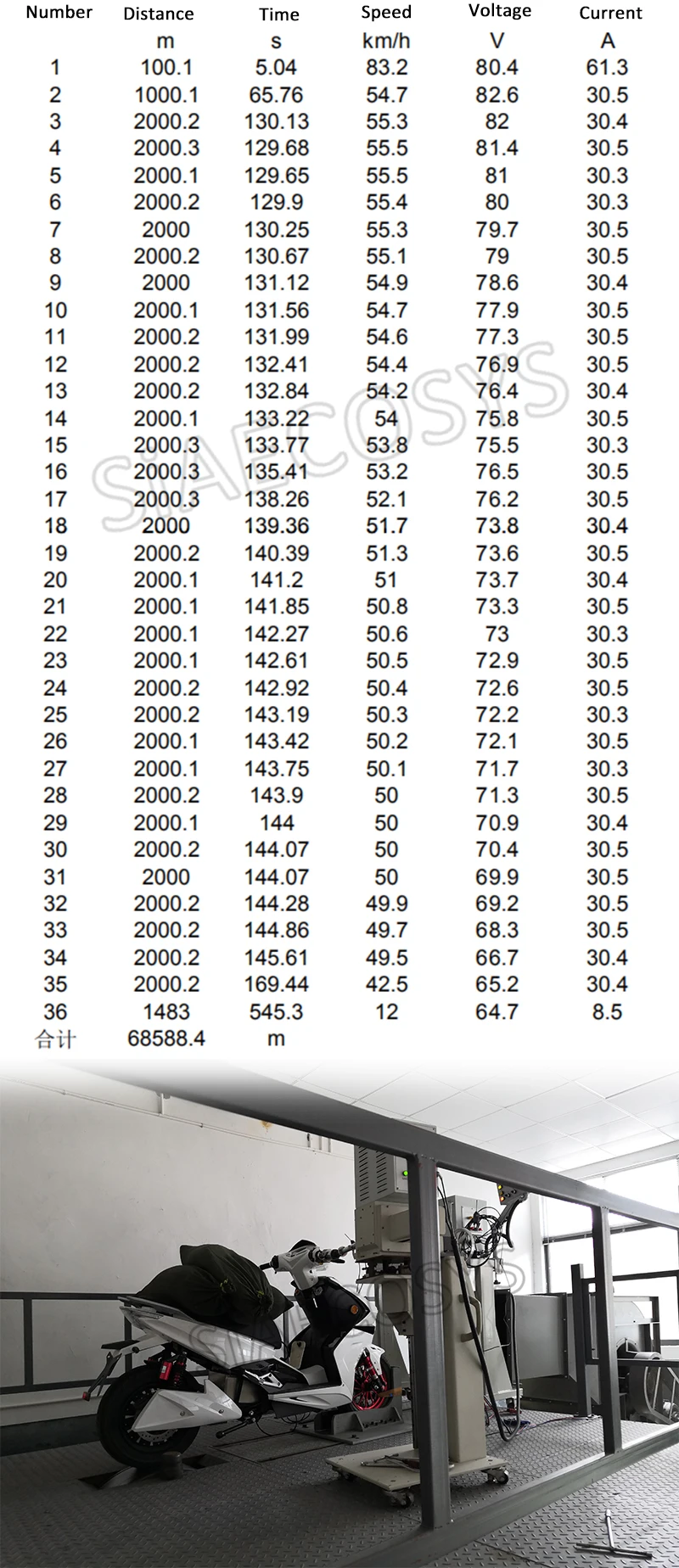 | Number | Distance | Time | Speed | Voltage | Current |
|---|---|---|---|---|---|
| | m | s | km/h | V | A |
| 1 | 100.1 | 5.04 | 83.2 | 80.4 | 61.3 |
| 2 | 1000.1 | 65.76 | 54.7 | 82.6 | 30.5 |
| 3 | 2000.2 | 130.13 | 55.3 | 82 | 30.4 |
| 4 | 2000.3 | 129.68 | 55.5 | 81.4 | 30.5 |
| 5 | 2000.1 | 129.65 | 55.5 | 81 | 30.3 |
| 6 | 2000.2 | 129.9 | 55.4 | 80 | 30.3 |
| 7 | 2000 | 130.25 | 55.3 | 79.7 | 30.5 |
| 8 | 2000.2 | 130.67 | 55.1 | 79 | 30.5 |
| 9 | 2000 | 131.12 | 54.9 | 78.6 | 30.4 |
| 10 | 2000.1 | 131.56 | 54.7 | 77.9 | 30.5 |
| 11 | 2000.2 | 131.99 | 54.6 | 77.3 | 30.5 |
| 12 | 2000.2 | 132.41 | 54.4 | 76.9 | 30.5 |
| 13 | 2000.2 | 132.84 | 54.2 | 76.4 | 30.4 |
| 14 | 2000.1 | 133.22 | 54 | 75.8 | 30.5 |
| 15 | 2000.3 | 133.77 | 53.8 | 75.5 | 30.3 |
| 16 | 2000.3 | 135.41 | 53.2 | 76.5 | 30.5 |
| 17 | 2000.3 | 138.26 | 52.1 | 76.2 | 30.5 |
| 18 | 2000 | 139.36 | 51.7 | 73.8 | 30.4 |
| 19 | 2000.2 | 140.39 | 51.3 | 73.6 | 30.5 |
| 20 | 2000.1 | 141.2 | 51 | 73.7 | 30.4 |
| 21 | 2000.1 | 141.85 | 50.8 | 73.3 | 30.5 |
| 22 | 2000.1 | 142.27 | 50.6 | 73 | 30.3 |
| 23 | 2000.1 | 142.61 | 50.5 | 72.9 | 30.5 |
| 24 | 2000.2 | 142.92 | 50.4 | 72.6 | 30.5 |
| 25 | 2000.2 | 143.19 | 50.3 | 72.2 | 30.3 |
| 26 | 2000.1 | 143.42 | 50.2 | 72.1 | 30.5 |
| 27 | 2000.1 | 143.75 | 50.1 | 71.7 | 30.3 |
| 28 | 2000.2 | 143.9 | 50 | 71.3 | 30.5 |
| 29 | 2000.1 | 144 | 50 | 70.9 | 30.4 |
| 30 | 2000.2 | 144.07 | 50 | 70.4 | 30.5 |
| 31 | 2000 | 144.07 | 50 | 69.9 | 30.5 |
| 32 | 2000.2 | 144.28 | 49.9 | 69.2 | 30.5 |
| 33 | 2000.2 | 144.86 | 49.7 | 68.3 | 30.5 |
| 34 | 2000.2 | 145.61 | 49.5 | 66.7 | 30.4 |
| 35 | 2000.2 | 169.44 | 42.5 | 65.2 | 30.4 |
| 36 | 1483 | 545.3 | 12 | 64.7 | 8.5 |
| 合计 | 68588.4 | m | | | |

SIAECOSYS
SIAECOSYS